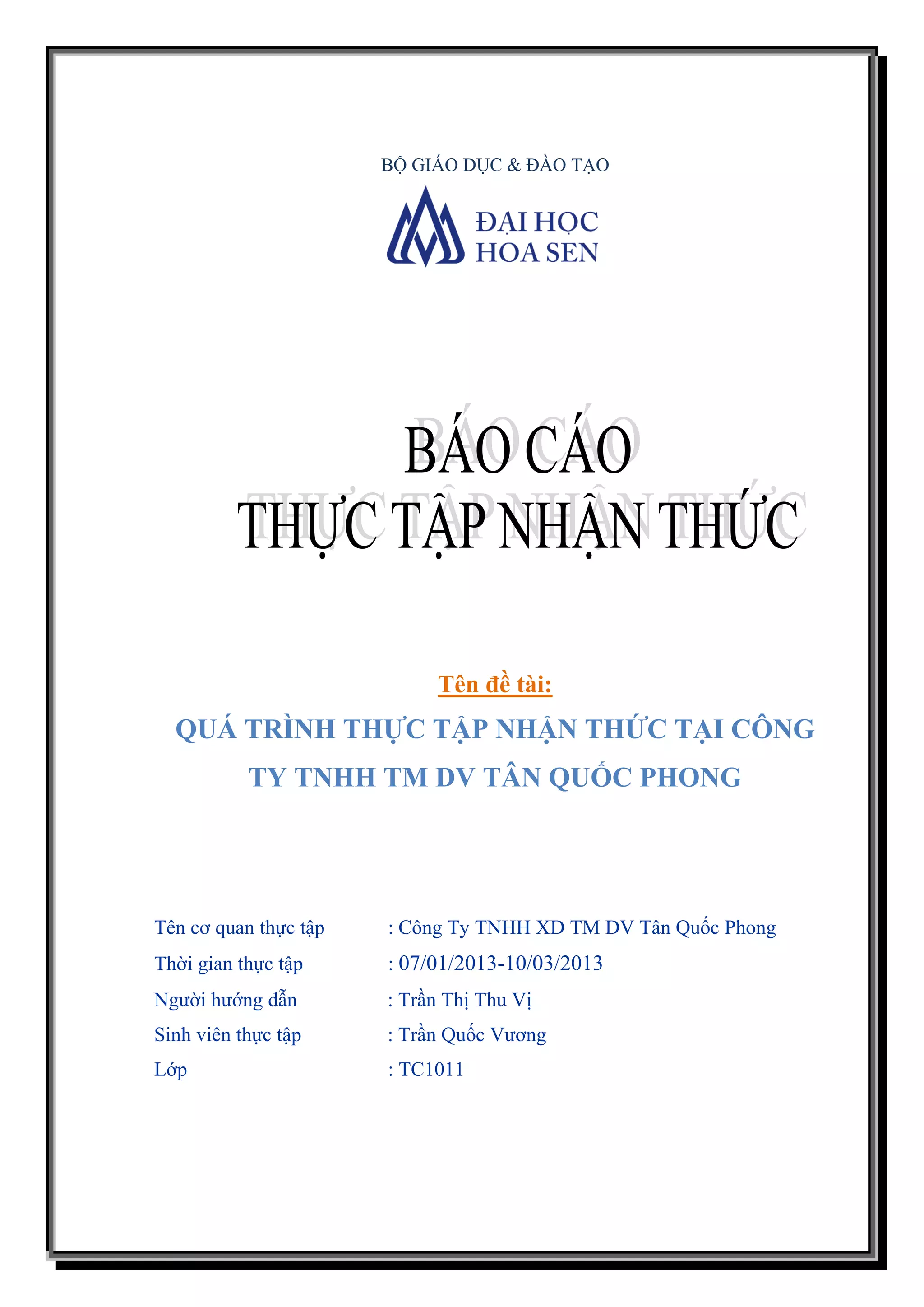 BỘ GIÁO DỤC & ĐÀO TẠO

ĐẠI HỌC
HOA SEN

BÁO CÁO
THỰC TẬP NHẬN THỨC

Tên đề tài:

QUÁ TRÌNH THỰC TẬP NHẬN THỨC TẠI CÔNG TY TNHH TM DV TÂN QUỐC PHONG

Tên cơ quan thực tập : Công Ty TNHH XD TM DV Tân Quốc Phong
Thời gian thực tập : 07/01/2013-10/03/2013
Người hướng dẫn : Trần Thị Thu Vị
Sinh viên thực tập : Trần Quốc Vương
Lớp : TC1011